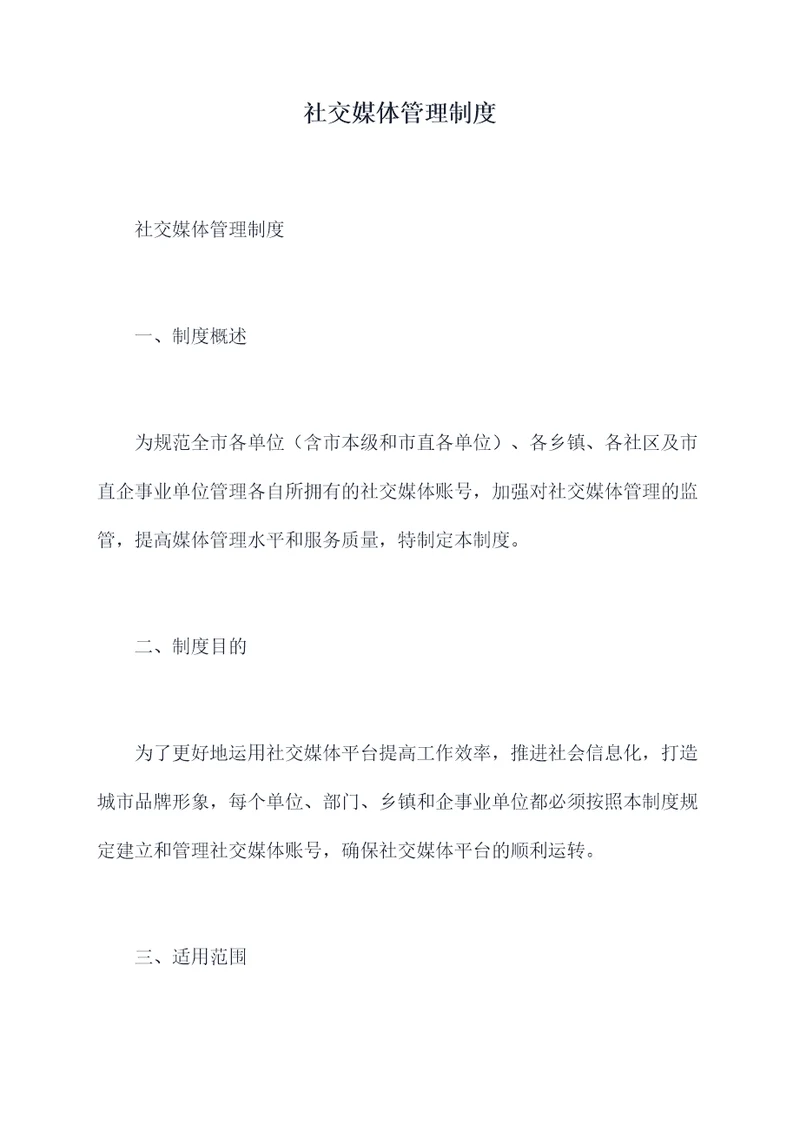 社交媒体管理制度

社交媒体管理制度

一、制度概述

为规范全市各单位（含市本级和市直各单位）、各乡镇、各社区及市直企事业单位管理各自所拥有的社交媒体账号，加强对社交媒体管理的监管，提高媒体管理水平和服务质量，特制定本制度。

二、制度目的

为了更好地运用社交媒体平台提高工作效率，推进社会信息化，打造城市品牌形象，每个单位、部门、乡镇和企事业单位都必须按照本制度规定建立和管理社交媒体账号，确保社交媒体平台的顺利运转。

三、适用范围